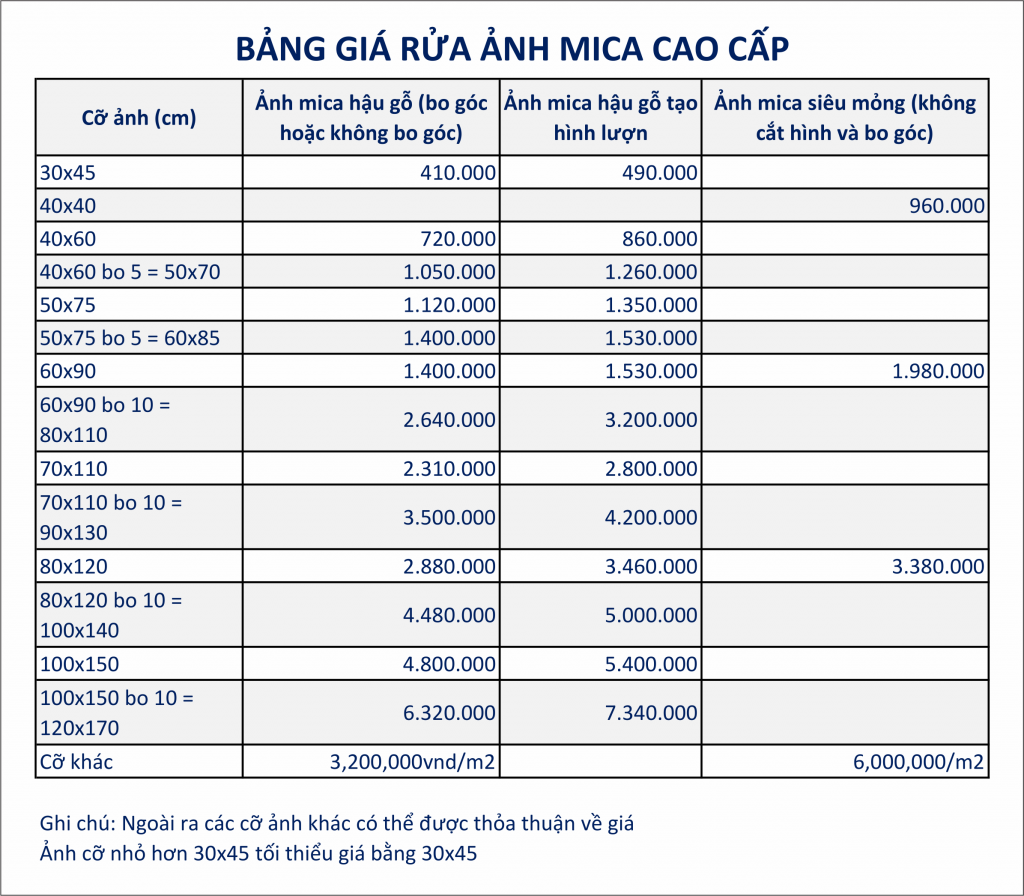 BẢNG GIÁ RỬA ẢNH MICA CAO CẤP

| Cỡ ảnh (cm) | Ảnh mica hậu gỗ (bo góc hoặc không bo góc) | Ảnh mica hậu gỗ tạo hình lượn | Ảnh mica siêu mỏng (không cắt hình và bo góc) |
|---|---|---|---|
| 30x45 | 410.000 | 490.000 | |
| 40x40 | | | 960.000 |
| 40x60 | 720.000 | 860.000 | |
| 40x60 bo 5 = 50x70 | 1.050.000 | 1.260.000 | |
| 50x75 | 1.120.000 | 1.350.000 | |
| 50x75 bo 5 = 60x85 | 1.400.000 | 1.530.000 | |
| 60x90 | 1.400.000 | 1.530.000 | 1.980.000 |
| 60x90 bo 10 = 80x110 | 2.640.000 | 3.200.000 | |
| 70x110 | 2.310.000 | 2.800.000 | |
| 70x110 bo 10 = 90x130 | 3.500.000 | 4.200.000 | |
| 80x120 | 2.880.000 | 3.460.000 | 3.380.000 |
| 80x120 bo 10 = 100x140 | 4.480.000 | 5.000.000 | |
| 100x150 | 4.800.000 | 5.400.000 | |
| 100x150 bo 10 = 120x170 | 6.320.000 | 7.340.000 | |
| Cỡ khác | 3,200,000vnd/m2 | | 6,000,000/m2 |

Ghi chú: Ngoài ra các cỡ ảnh khác có thể được thỏa thuận về giá
Ảnh cỡ nhỏ hơn 30x45 tối thiểu giá bằng 30x45